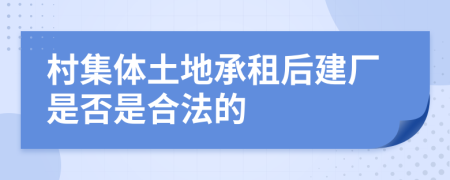 村集体土地承租后建厂是否是合法的